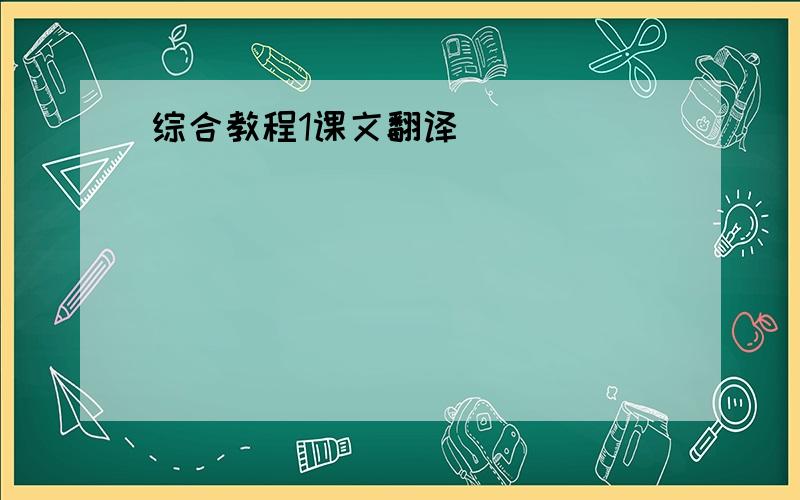 综合教程1课文翻译